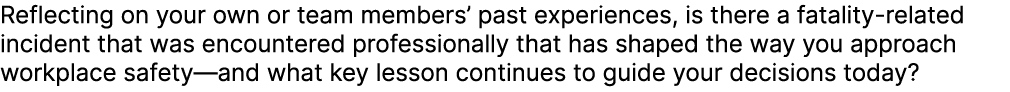 Reflecting on your own or team members' past experiences, is there a fatality-related incident that was encountered professionally that has shaped the way you approach workplace safety—and what key lesson continues to guide your decisions today?